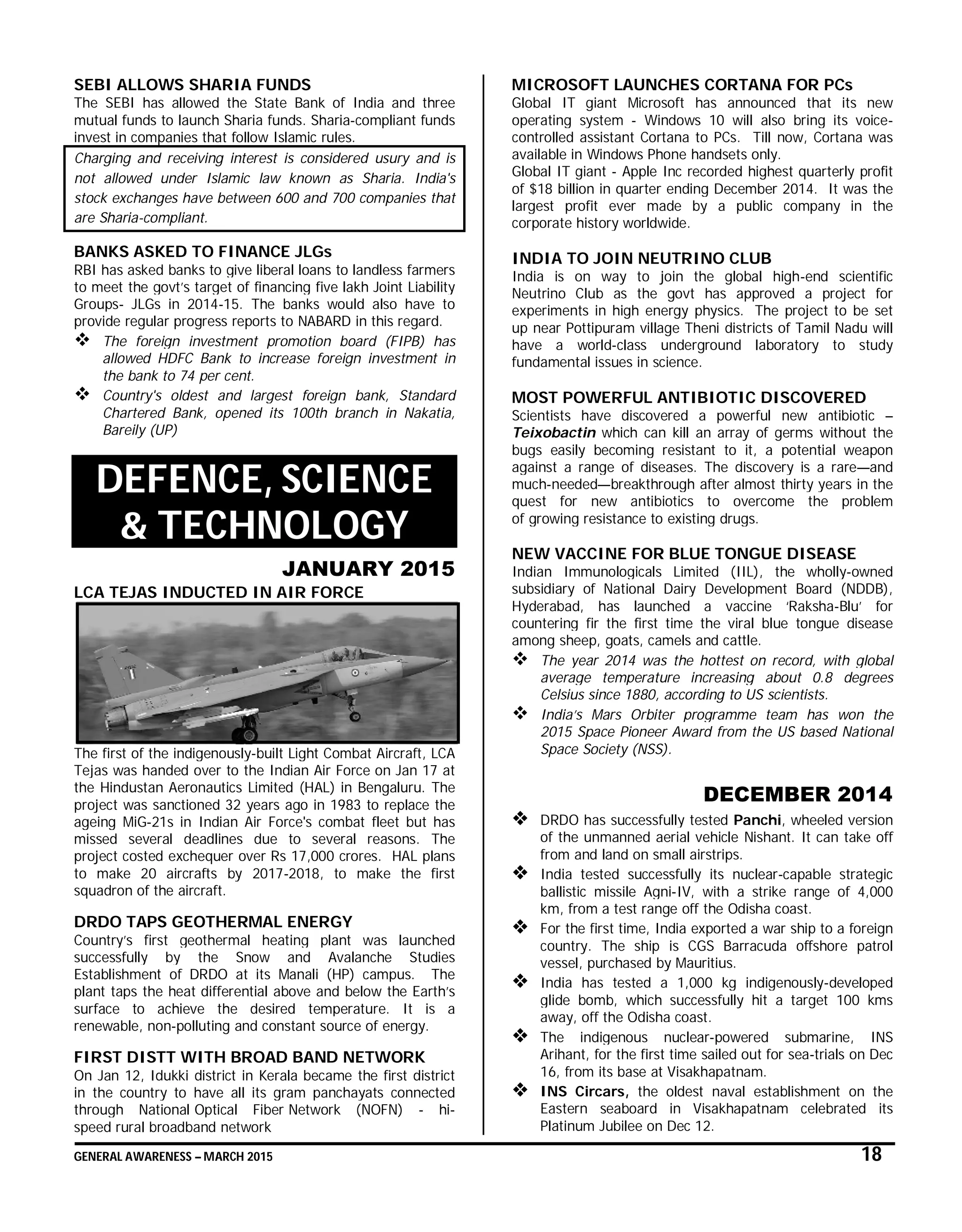 SEBI ALLOWS SHARIA FUNDS
The SEBI has allowed the State Bank of India and three mutual funds to launch Sharia funds. Sharia-compliant funds invest in companies that follow Islamic rules.

Charging and receiving interest is considered usury and is not allowed under Islamic law known as Sharia. India's stock exchanges have between 600 and 700 companies that are Sharia-compliant.

BANKS ASKED TO FINANCE JLGs
RBI has asked banks to give liberal loans to landless farmers to meet the govt's target of financing five lakh Joint Liability Groups- JLGs in 2014-15. The banks would also have to provide regular progress reports to NABARD in this regard.
❖ The foreign investment promotion board (FIPB) has allowed HDFC Bank to increase foreign investment in the bank to 74 per cent.
❖ Country's oldest and largest foreign bank, Standard Chartered Bank, opened its 100th branch in Nakatia, Bareily (UP)

DEFENCE, SCIENCE & TECHNOLOGY

JANUARY 2015

LCA TEJAS INDUCTED IN AIR FORCE
The first of the indigenously-built Light Combat Aircraft, LCA Tejas was handed over to the Indian Air Force on Jan 17 at the Hindustan Aeronautics Limited (HAL) in Bengaluru. The project was sanctioned 32 years ago in 1983 to replace the ageing MiG-21s in Indian Air Force's combat fleet but has missed several deadlines due to several reasons. The project costed exchequer over Rs 17,000 crores. HAL plans to make 20 aircrafts by 2017-2018, to make the first squadron of the aircraft.

DRDO TAPS GEOTHERMAL ENERGY
Country's first geothermal heating plant was launched successfully by the Snow and Avalanche Studies Establishment of DRDO at its Manali (HP) campus. The plant taps the heat differential above and below the Earth's surface to achieve the desired temperature. It is a renewable, non-polluting and constant source of energy.

FIRST DISTT WITH BROAD BAND NETWORK
On Jan 12, Idukki district in Kerala became the first district in the country to have all its gram panchayats connected through National Optical Fiber Network (NOFN) - hi-speed rural broadband network

MICROSOFT LAUNCHES CORTANA FOR PCs
Global IT giant Microsoft has announced that its new operating system - Windows 10 will also bring its voice-controlled assistant Cortana to PCs. Till now, Cortana was available in Windows Phone handsets only.
Global IT giant - Apple Inc recorded highest quarterly profit of $18 billion in quarter ending December 2014. It was the largest profit ever made by a public company in the corporate history worldwide.

INDIA TO JOIN NEUTRINO CLUB
India is on way to join the global high-end scientific Neutrino Club as the govt has approved a project for experiments in high energy physics. The project to be set up near Pottipuram village Theni districts of Tamil Nadu will have a world-class underground laboratory to study fundamental issues in science.

MOST POWERFUL ANTIBIOTIC DISCOVERED
Scientists have discovered a powerful new antibiotic – Teixobactin which can kill an array of germs without the bugs easily becoming resistant to it, a potential weapon against a range of diseases. The discovery is a rare—and much-needed—breakthrough after almost thirty years in the quest for new antibiotics to overcome the problem of growing resistance to existing drugs.

NEW VACCINE FOR BLUE TONGUE DISEASE
Indian Immunologicals Limited (IIL), the wholly-owned subsidiary of National Dairy Development Board (NDDB), Hyderabad, has launched a vaccine 'Raksha-Blu' for countering fir the first time the viral blue tongue disease among sheep, goats, camels and cattle.
❖ The year 2014 was the hottest on record, with global average temperature increasing about 0.8 degrees Celsius since 1880, according to US scientists.
❖ India's Mars Orbiter programme team has won the 2015 Space Pioneer Award from the US based National Space Society (NSS).

DECEMBER 2014
❖ DRDO has successfully tested Panchi, wheeled version of the unmanned aerial vehicle Nishant. It can take off from and land on small airstrips.
❖ India tested successfully its nuclear-capable strategic ballistic missile Agni-IV, with a strike range of 4,000 km, from a test range off the Odisha coast.
❖ For the first time, India exported a war ship to a foreign country. The ship is CGS Barracuda offshore patrol vessel, purchased by Mauritius.
❖ India has tested a 1,000 kg indigenously-developed glide bomb, which successfully hit a target 100 kms away, off the Odisha coast.
❖ The indigenous nuclear-powered submarine, INS Arihant, for the first time sailed out for sea-trials on Dec 16, from its base at Visakhapatnam.
❖ INS Circars, the oldest naval establishment on the Eastern seaboard in Visakhapatnam celebrated its Platinum Jubilee on Dec 12.

GENERAL AWARENESS – MARCH 2015 18